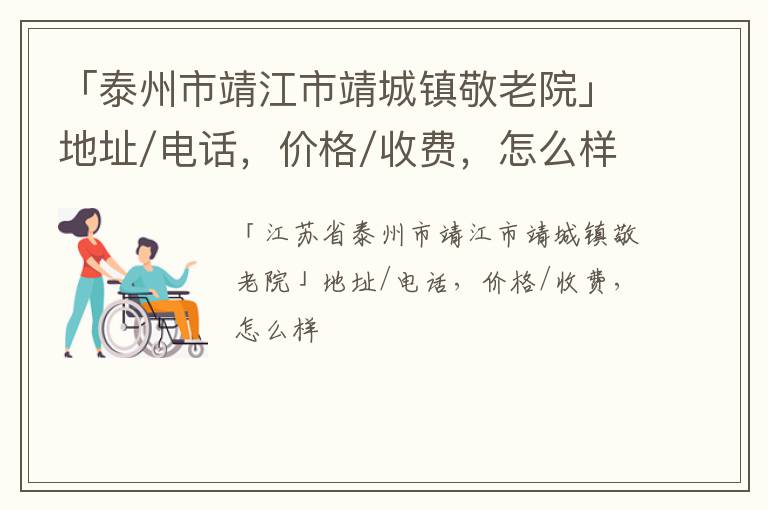 「泰州市靖江市靖城镇敬老院」地址/电话，价格/收费，怎么样

「江苏省泰州市靖江市靖城镇敬老院」地址/电话，价格/收费，怎么样